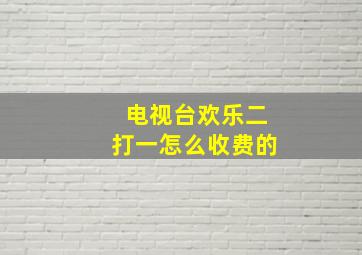 电视台欢乐二打一怎么收费的